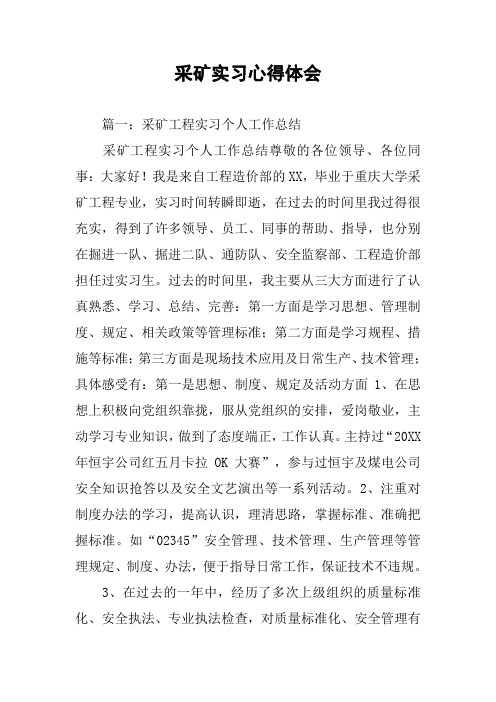 采矿实习心得体会

篇一：采矿工程实习个人工作总结

采矿工程实习个人工作总结尊敬的各位领导、各位同事：大家好！我是来自工程造价部的XX，毕业于重庆大学采矿工程专业，实习时间转瞬即逝，在过去的时间里我过得很充实，得到了许多领导、员工、同事的帮助、指导，也分别在掘进一队、掘进二队、通防队、安全监察部、工程造价部担任过实习生。过去的时间里，我主要从三大方面进行了认真熟悉、学习、总结、完善：第一方面是学习思想、管理制度、规定、相关政策等管理标准；第二方面是学习规程、措施等标准；第三方面是现场技术应用及日常生产、技术管理；具体感受有：第一是思想、制度、规定及活动方面 1、在思想上积极向党组织靠拢，服从党组织的安排，爱岗敬业，主动学习专业知识，做到了态度端正，工作认真。主持过“20XX年恒宇公司红五月卡拉 OK 大赛”，参与过恒宇及煤电公司安全知识抢答以及安全文艺演出等一系列活动。2、注重对制度办法的学习，提高认识，理清思路，掌握标准、准确把握标准。如“02345”安全管理、技术管理、生产管理等管理规定、制度、办法，便于指导日常工作，保证技术不违规。

3、在过去的一年中，经历了多次上级组织的质量标准化、安全执法、专业执法检查，对质量标准化、安全管理有